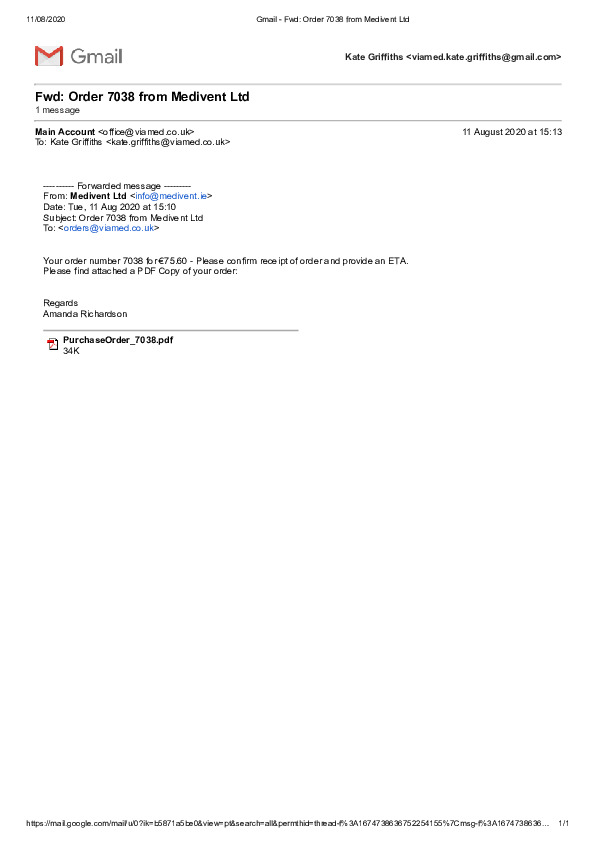 11/08/2020 Gmail - Fwd: Order 7038 from Medivent Ltd

Gmail

Kate Griffiths <viamed.kate.griffiths@gmail.com>

Fwd: Order 7038 from Medivent Ltd
1 message

Main Account <office@viamed.co.uk> 11 August 2020 at 15:13
To: Kate Griffiths <kate.griffiths@viamed.co.uk>

---------- Forwarded message ---------
From: Medivent Ltd <info@medivent.ie>
Date: Tue, 11 Aug 2020 at 15:10
Subject: Order 7038 from Medivent Ltd
To: <orders@viamed.co.uk>

Your order number 7038 for €75.60 - Please confirm receipt of order and provide an ETA.
Please find attached a PDF Copy of your order:

Regards
Amanda Richardson

PurchaseOrder_7038.pdf
34K

https://mail.google.com/mail/u/0?ik=b5871a5be0&view=pt&search=all&permthid=thread-f%3A1674738636752254155%7Cmsg-f%3A1674738636... 1/1